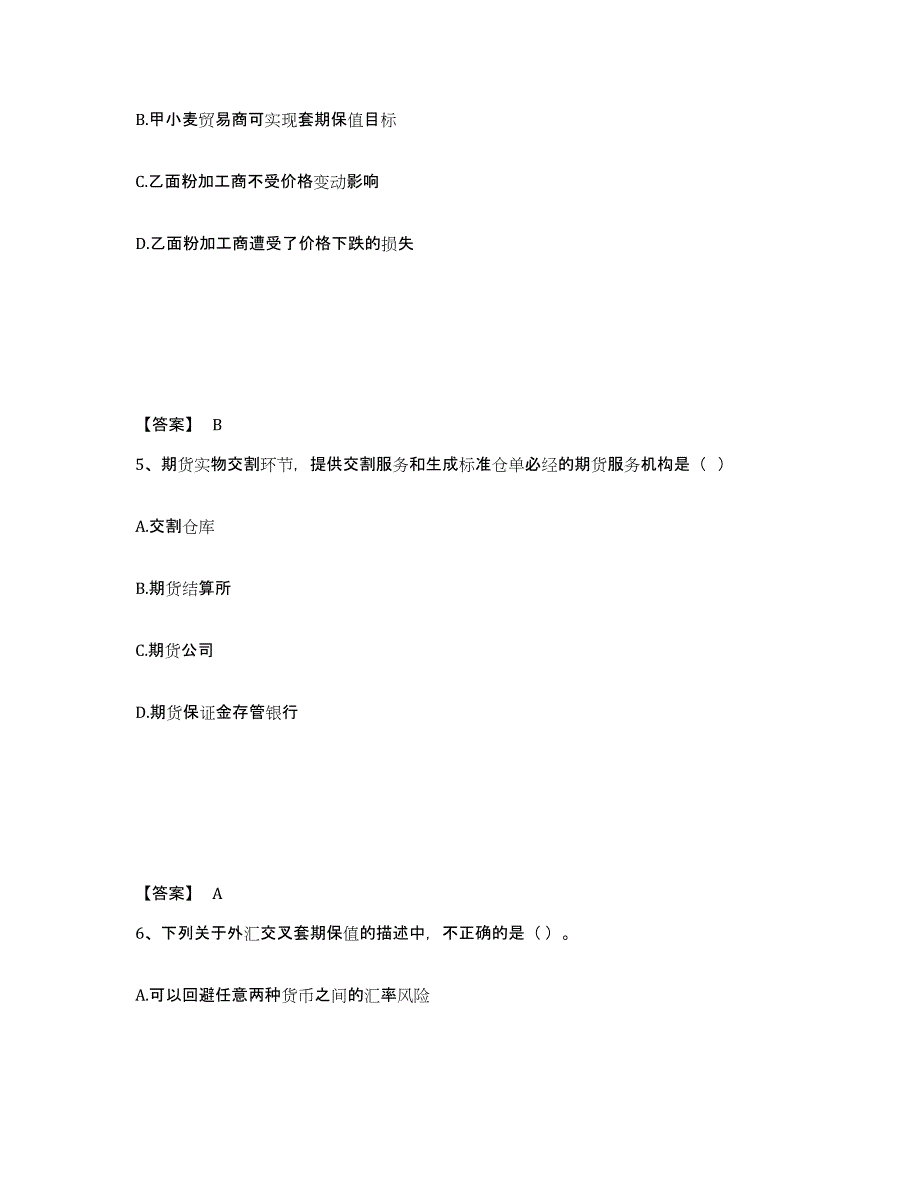 B.甲小麦贸易商可实现套期保值目标

C.乙面粉加工商不受价格变动影响

D.乙面粉加工商遭受了价格下跌的损失

【答案】 B

5、期货实物交割环节，提供交割服务和生成标准仓单必经的期货服务机构是（ ）

A.交割仓库

B.期货结算所

C.期货公司

D.期货保证金存管银行

【答案】 A

6、下列关于外汇交叉套期保值的描述中，不正确的是（）。

A.可以回避任意两种货币之间的汇率风险